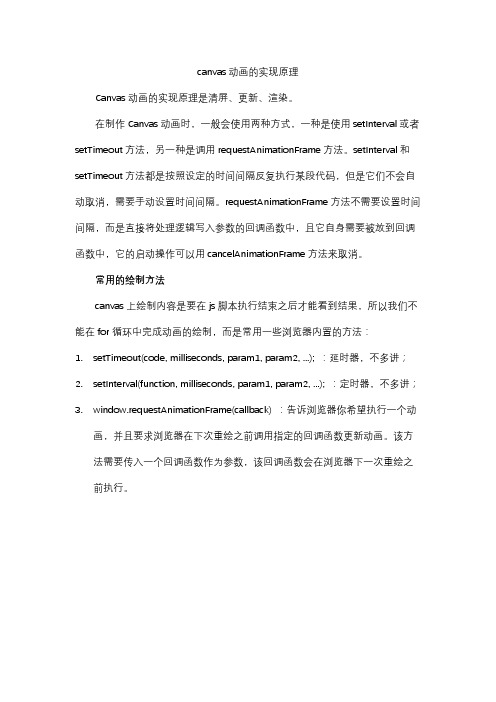 canvas 动画的实现原理

Canvas 动画的实现原理是清屏、更新、渲染。

在制作 Canvas 动画时，一般会使用两种方式，一种是使用 setInterval 或者 setTimeout 方法，另一种是调用 requestAnimationFrame 方法。setInterval 和 setTimeout 方法都是按照设定的时间间隔反复执行某段代码，但是它们不会自动取消，需要手动设置时间间隔。requestAnimationFrame 方法不需要设置时间间隔，而是直接将处理逻辑写入参数的回调函数中，且它自身需要被放到回调函数中，它的启动操作可以用 cancelAnimationFrame 方法来取消。

常用的绘制方法

canvas 上绘制内容是要在 js 脚本执行结束之后才能看到结果，所以我们不能在 for 循环中完成动画的绘制，而是常用一些浏览器内置的方法：

1. setTimeout(code, milliseconds, param1, param2, ...); ：延时器，不多讲；

2. setInterval(function, milliseconds, param1, param2, ...); ：定时器，不多讲；

3. window.requestAnimationFrame(callback) ：告诉浏览器你希望执行一个动画，并且要求浏览器在下次重绘之前调用指定的回调函数更新动画。该方法需要传入一个回调函数作为参数，该回调函数会在浏览器下一次重绘之前执行。